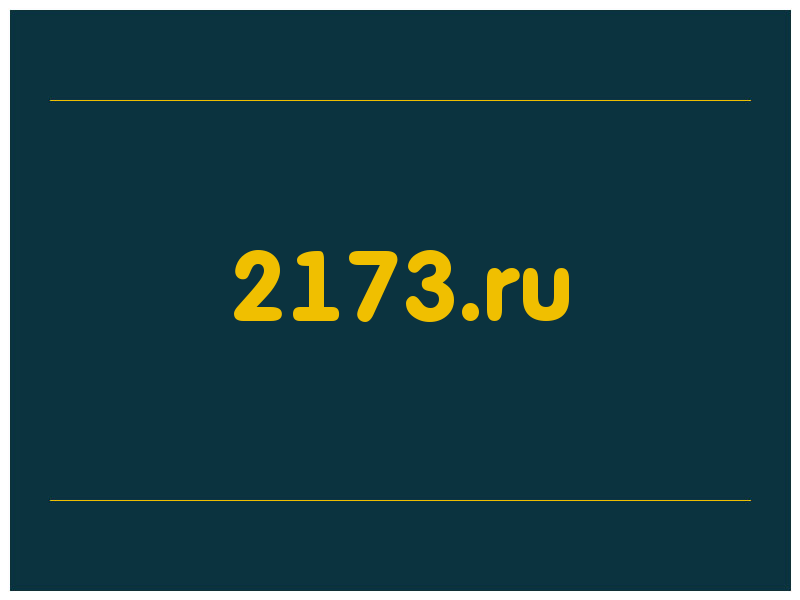 2173.ru